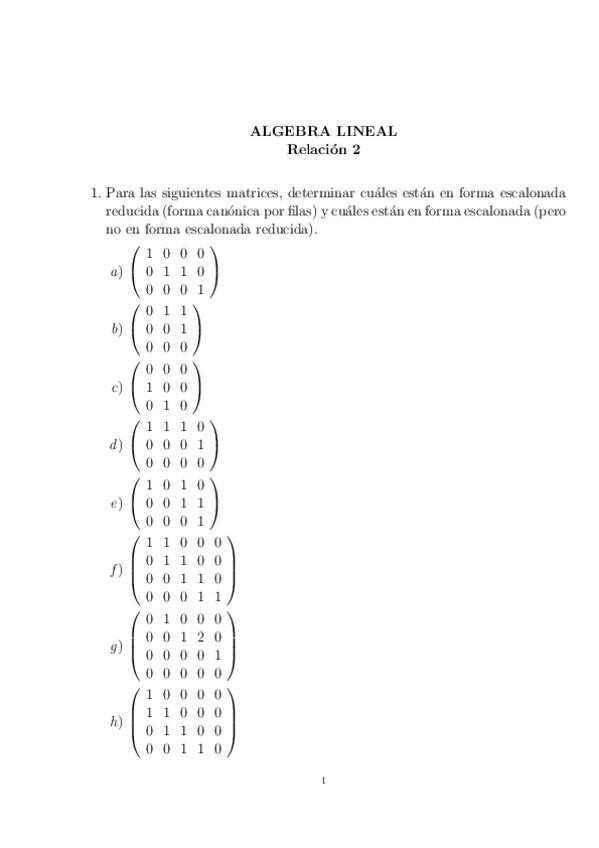 ALGEBRA LINEAL
Relación 2

1. Para las siguientes matrices, determinar cuáles están en forma escalonada reducida (forma canónica por filas) y cuáles están en forma escalonada (pero no en forma escalonada reducida).

a) $\begin{pmatrix} 1 & 0 & 0 & 0 \\ 0 & 1 & 1 & 0 \\ 0 & 0 & 0 & 1 \end{pmatrix}$

b) $\begin{pmatrix} 0 & 1 & 1 \\ 0 & 0 & 1 \\ 0 & 0 & 0 \end{pmatrix}$

c) $\begin{pmatrix} 0 & 0 & 0 \\ 1 & 0 & 0 \\ 0 & 1 & 0 \end{pmatrix}$

d) $\begin{pmatrix} 1 & 1 & 1 & 0 \\ 0 & 0 & 0 & 1 \\ 0 & 0 & 0 & 0 \end{pmatrix}$

e) $\begin{pmatrix} 1 & 0 & 1 & 0 \\ 0 & 0 & 1 & 1 \\ 0 & 0 & 0 & 1 \end{pmatrix}$

f) $\begin{pmatrix} 1 & 1 & 0 & 0 & 0 \\ 0 & 1 & 1 & 0 & 0 \\ 0 & 0 & 1 & 1 & 0 \\ 0 & 0 & 0 & 1 & 1 \end{pmatrix}$

g) $\begin{pmatrix} 0 & 1 & 0 & 0 & 0 \\ 0 & 0 & 1 & 2 & 0 \\ 0 & 0 & 0 & 0 & 1 \\ 0 & 0 & 0 & 0 & 0 \end{pmatrix}$

h) $\begin{pmatrix} 1 & 0 & 0 & 0 & 0 \\ 1 & 1 & 0 & 0 & 0 \\ 0 & 1 & 1 & 0 & 0 \\ 0 & 0 & 1 & 1 & 0 \end{pmatrix}$

1